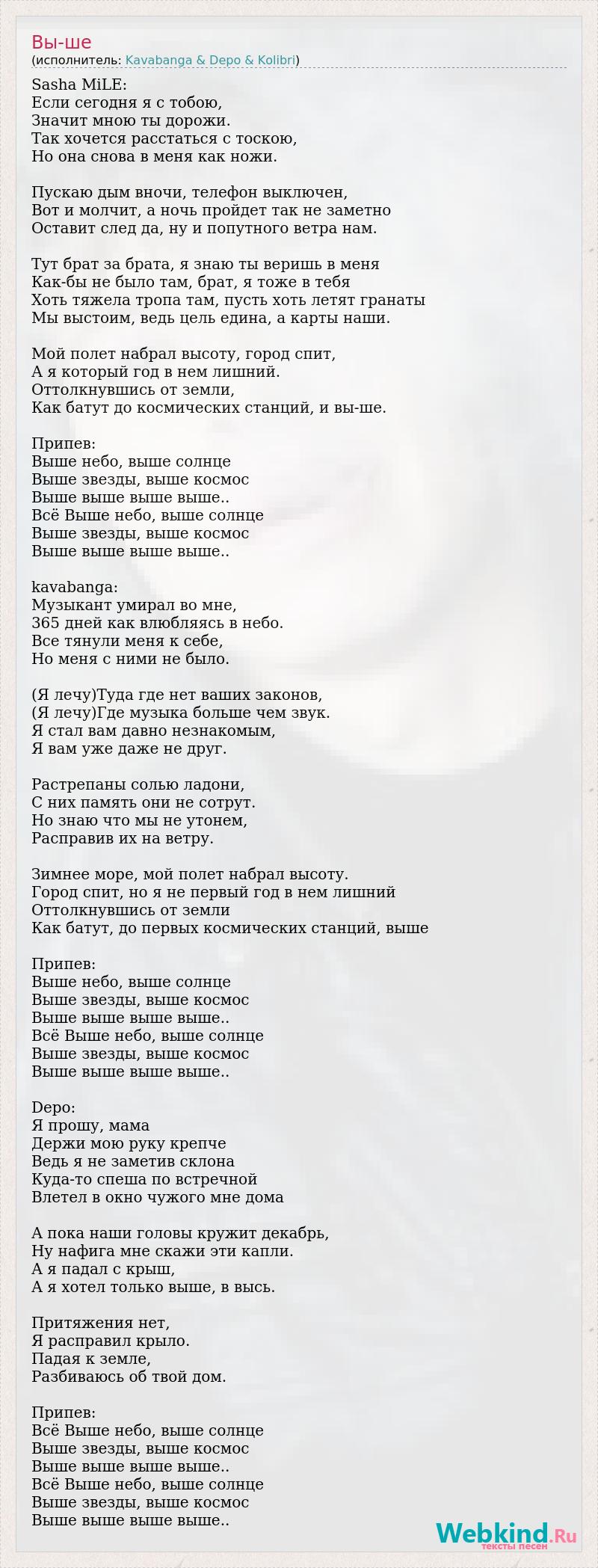 Вы-ше
(исполнитель: Kavabanga & Depo & Kolibri)

Sasha MiLE:
Если сегодня я с тобою,
Значит мною ты дорожи.
Так хочется расстаться с тоскою,
Но она снова в меня как ножи.

Пускаю дым вночи, телефон выключен,
Вот и молчит, а ночь пройдет так не заметно
Оставит след да, ну и попутного ветра нам.

Тут брат за брата, я знаю ты веришь в меня
Как-бы не было там, брат, я тоже в тебя
Хоть тяжела тропа там, пусть хоть летят гранаты
Мы выстоим, ведь цель едина, а карты наши.

Мой полет набрал высоту, город спит,
А я который год в нем лишний.
Оттолкнувшись от земли,
Как батут до космических станций, и вы-ше.

Припев:
Выше небо, выше солнце
Выше звезды, выше космос
Выше выше выше выше..
Всё Выше небо, выше солнце
Выше звезды, выше космос
Выше выше выше выше..

kavabanga:
Музыкант умирал во мне,
365 дней как влюбляясь в небо.
Все тянули меня к себе,
Но меня с ними не было.

(Я лечу)Туда где нет ваших законов,
(Я лечу)Где музыка больше чем звук.
Я стал вам давно незнакомым,
Я вам уже даже не друг.

Растрепаны солью ладони,
С них память они не сотрут.
Но знаю что мы не утонем,
Расправив их на ветру.

Зимнее море, мой полет набрал высоту.
Город спит, но я не первый год в нем лишний
Оттолкнувшись от земли
Как батут, до первых космических станций, выше

Припев:
Выше небо, выше солнце
Выше звезды, выше космос
Выше выше выше выше..
Всё Выше небо, выше солнце
Выше звезды, выше космос
Выше выше выше выше..

Depo:
Я прошу, мама
Держи мою руку крепче
Ведь я не заметив склона
Куда-то спеша по встречной
Влетел в окно чужого мне дома

А пока наши головы кружит декабрь,
Ну нафига мне скажи эти капли.
А я падал с крыш,
А я хотел только выше, в высь.

Притяжения нет,
Я расправил крыло.
Падая к земле,
Разбиваюсь об твой дом.

Припев:
Всё Выше небо, выше солнце
Выше звезды, выше космос
Выше выше выше выше..
Всё Выше небо, выше солнце
Выше звезды, выше космос
Выше выше выше выше..

Webkind.Ru
тексты песен